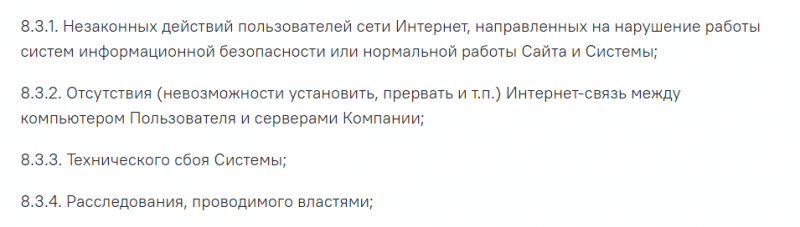 8.3.1. Незаконных действий пользователей сети Интернет, направленных на нарушение работы систем информационной безопасности или нормальной работы Сайта и Системы;

8.3.2. Отсутствия (невозможности установить, прервать и т.п.) Интернет-связь между компьютером Пользователя и серверами Компании;

8.3.3. Технического сбоя Системы;

8.3.4. Расследования, проводимого властями;